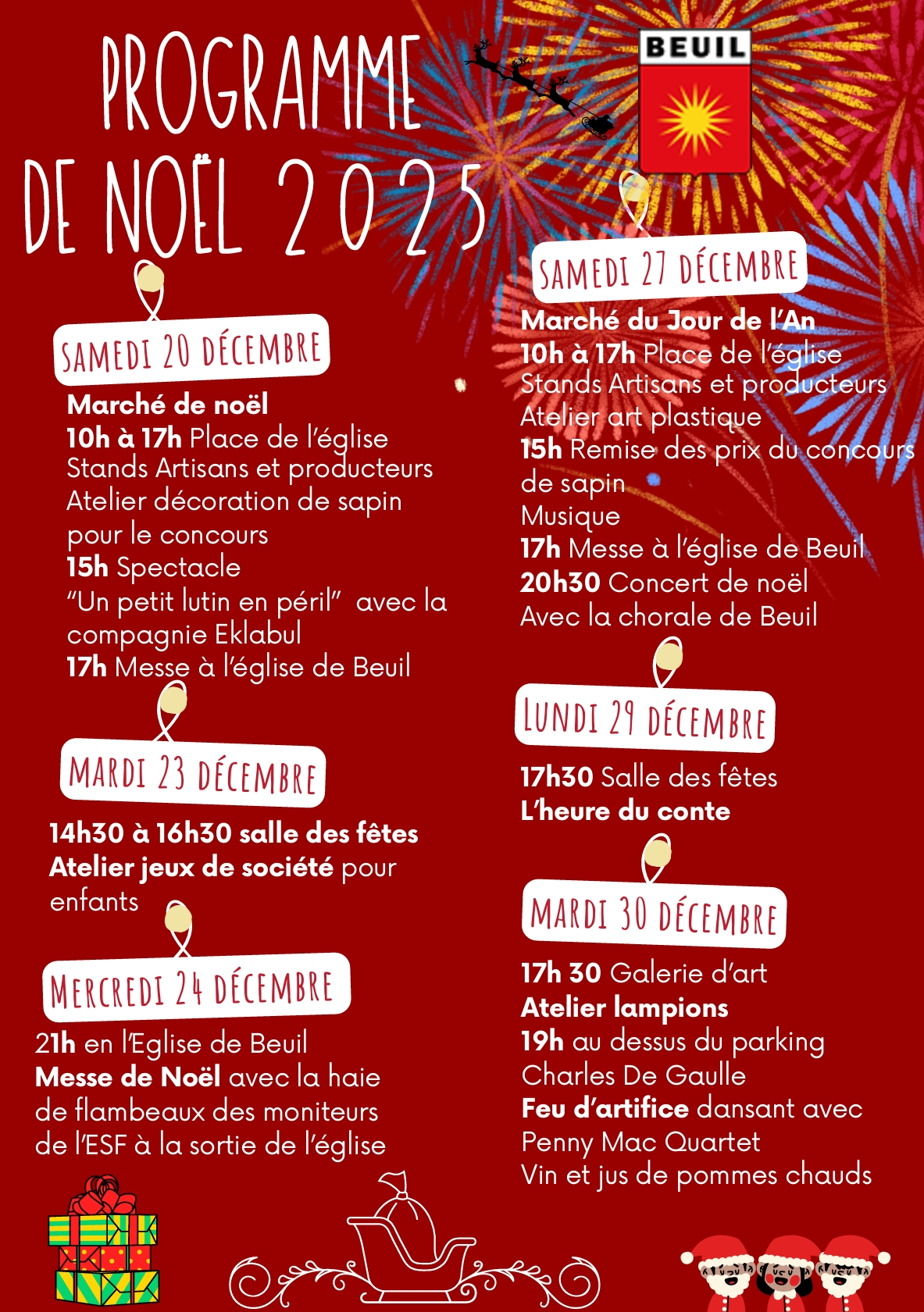 PROGRAMME DE NOËL 2025

BEUIL

SAMEDI 20 DÉCEMBRE

Marché de noël
10h à 17h Place de l'église
Stands Artisans et producteurs
Atelier décoration de sapin pour le concours
15h Spectacle
"Un petit lutin en péril" avec la compagnie Eklabul
17h Messe à l'église de Beuil

MARDI 23 DÉCEMBRE

14h30 à 16h30 salle des fêtes
Atelier jeux de société pour enfants

MERCREDI 24 DÉCEMBRE

21h en l'Eglise de Beuil
Messe de Noël avec la haie de flambeaux des moniteurs de l'ESF à la sortie de l'église

SAMEDI 27 DÉCEMBRE

Marché du Jour de l'An
10h à 17h Place de l'église
Stands Artisans et producteurs
Atelier art plastique
15h Remise des prix du concours de sapin
Musique
17h Messe à l'église de Beuil
20h30 Concert de noël
Avec la chorale de Beuil

LUNDI 29 DÉCEMBRE

17h30 Salle des fêtes
L'heure du conte

MARDI 30 DÉCEMBRE

17h 30 Galerie d'art
Atelier lampions
19h au dessus du parking Charles De Gaulle
Feu d'artifice dansant avec Penny Mac Quartet
Vin et jus de pommes chauds